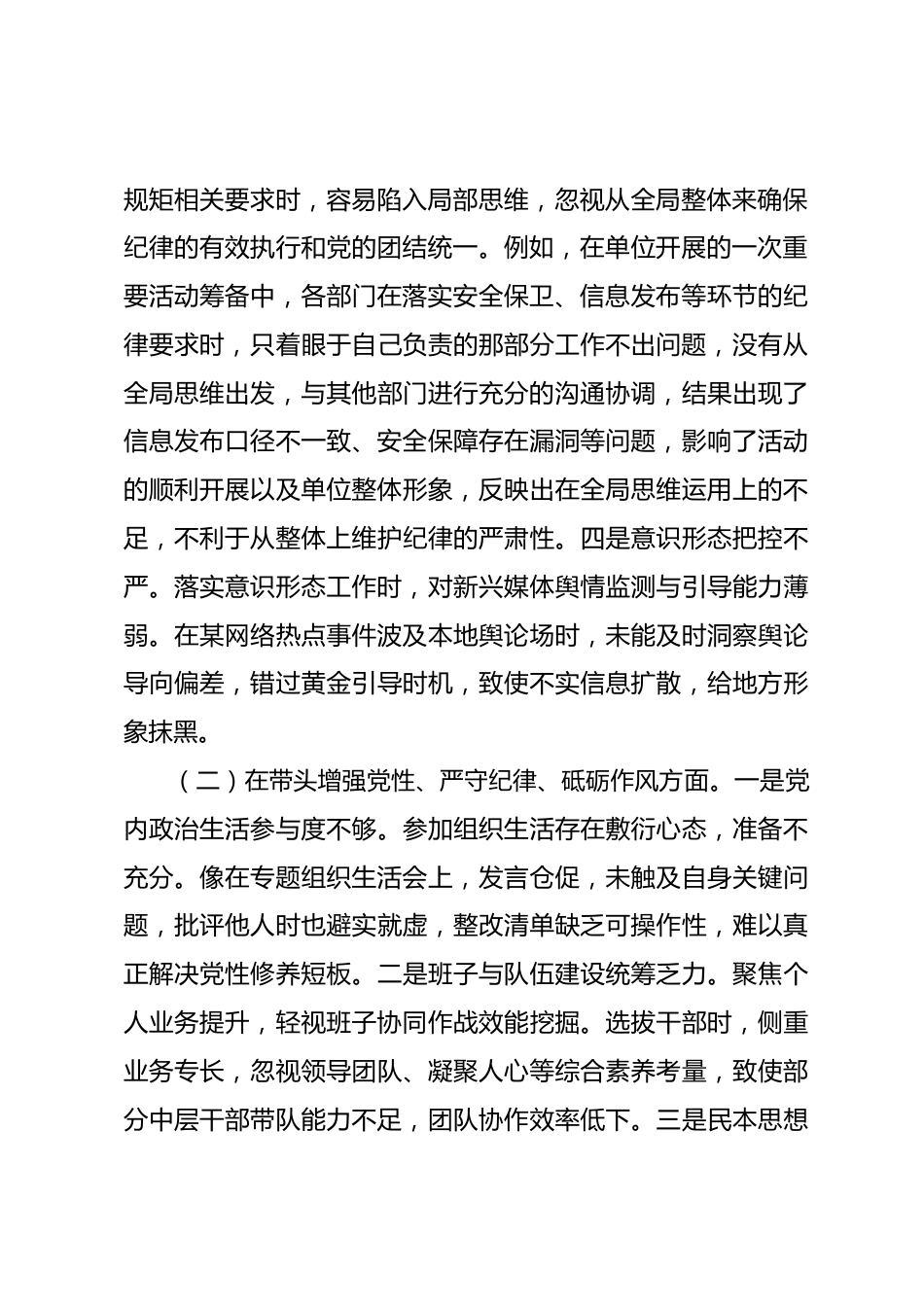 规矩相关要求时，容易陷入局部思维，忽视从全局整体来确保纪律的有效执行和党的团结统一。例如，在单位开展的一次重要活动筹备中，各部门在落实安全保卫、信息发布等环节的纪律要求时，只着眼于自己负责的那部分工作不出问题，没有从全局思维出发，与其他部门进行充分的沟通协调，结果出现了信息发布口径不一致、安全保障存在漏洞等问题，影响了活动的顺利开展以及单位整体形象，反映出在全局思维运用上的不足，不利于从整体上维护纪律的严肃性。四是意识形态把控不严。落实意识形态工作时，对新兴媒体舆情监测与引导能力薄弱。在某网络热点事件波及本地舆论场时，未能及时洞察舆论导向偏差，错过黄金引导时机，致使不实信息扩散，给地方形象抹黑。

（二）在带头增强党性、严守纪律、砥砺作风方面。一是党内政治生活参与度不够。参加组织生活存在敷衍心态，准备不充分。像在专题组织生活会上，发言仓促，未触及自身关键问题，批评他人时也避实就虚，整改清单缺乏可操作性，难以真正解决党性修养短板。二是班子与队伍建设统筹乏力。聚焦个人业务提升，轻视班子协同作战效能挖掘。选拔干部时，侧重业务专长，忽视领导团队、凝聚人心等综合素养考量，致使部分中层干部带队能力不足，团队协作效率低下。三是民本思想